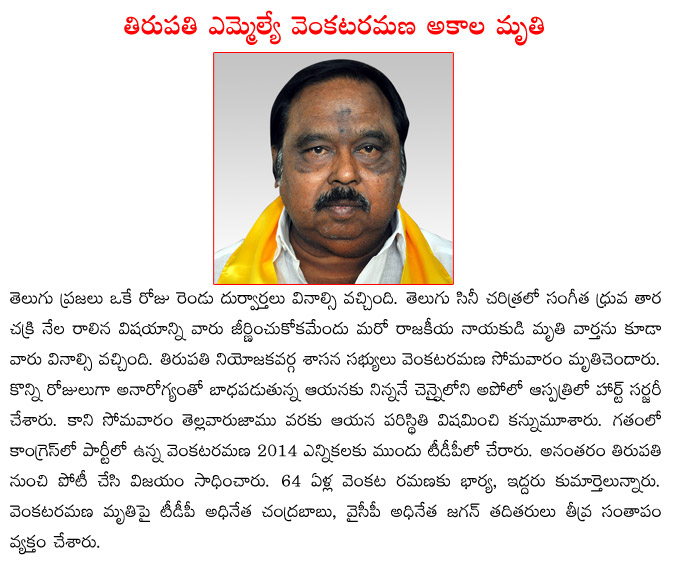 తిరుపతి ఎమ్మెల్యే వెంకటరమణ అకాల మృతి

తెలుగు ప్రజలు ఒకే రోజు రెండు దుర్వార్తలు వినాల్సి వచ్చింది. తెలుగు సినీ చరిత్రలో సంగీత ధ్రువ తార చక్రి నేల రాలిన విషయాన్ని వారు జీర్ణించుకోకమేందు మరో రాజకీయ నాయకుడి మృతి వార్తను కూడా వారు వినాల్సి వచ్చింది. తిరుపతి నియోజకవర్గ శాసన సభ్యులు వెంకటరమణ సోమవారం మృతిచెందారు. కొన్ని రోజులుగా అనారోగ్యంతో బాధపడుతున్న ఆయనకు నిన్ననే చెన్నైలోని అపోలో ఆస్పత్రిలో హార్ట్ సర్జరీ చేశారు. కాని సోమవారం తెల్లవారుజాము వరకు ఆయన పరిస్థితి విషమించి కన్నుమూశారు. గతంలో కాంగ్రెస్‌లో పార్టీలో ఉన్న వెంకటరమణ 2014 ఎన్నికలకు ముందు టీడీపీలో చేరారు. అనంతరం తిరుపతి నుంచి పోటీ చేసి విజయం సాధించారు. 64 ఏళ్ల వెంకట రమణకు భార్య, ఇద్దరు కుమార్తెలున్నారు. వెంకటరమణ మృతిపై టీడీపీ అధినేత చంద్రబాబు, వైసీపీ అధినేత జగన్ తదితరులు తీవ్ర సంతాపం వ్యక్తం చేశారు.